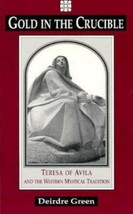 GOLD IN THE CRUCIBLE

TERESA OF AVILA
AND THE WESTERN MYSTICAL TRADITION

Deirdre Green